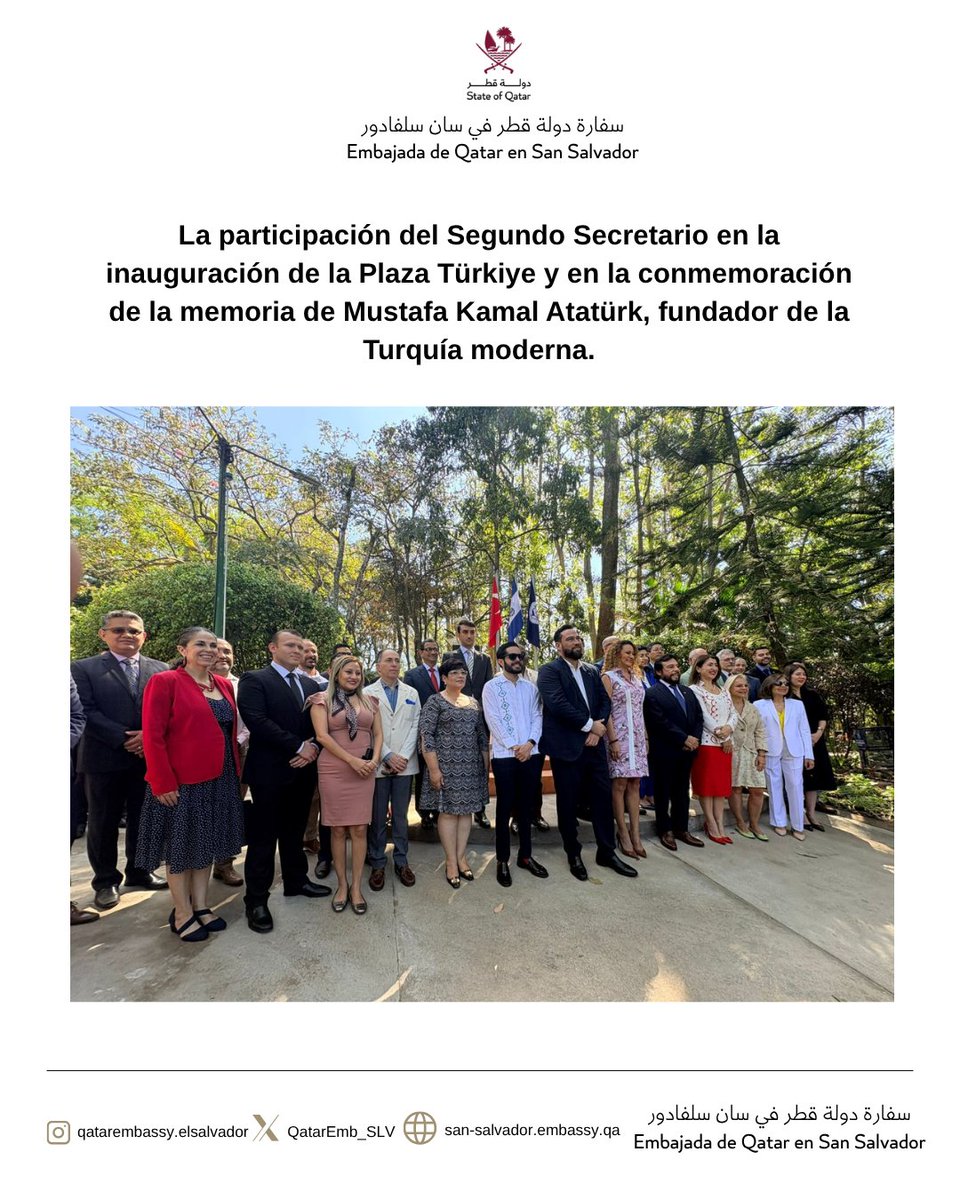 دولة قطر
State of Qatar

سفارة دولة قطر في سان سلفادور
Embajada de Qatar en San Salvador

La participación del Segundo Secretario en la inauguración de la Plaza Türkiye y en la conmemoración de la memoria de Mustafa Kamal Atatürk, fundador de la Turquía moderna.

qatarembassy.elsalvador QatarEmb_SLV san-salvador.embassy.qa

سفارة دولة قطر في سان سلفادور
Embajada de Qatar en San Salvador